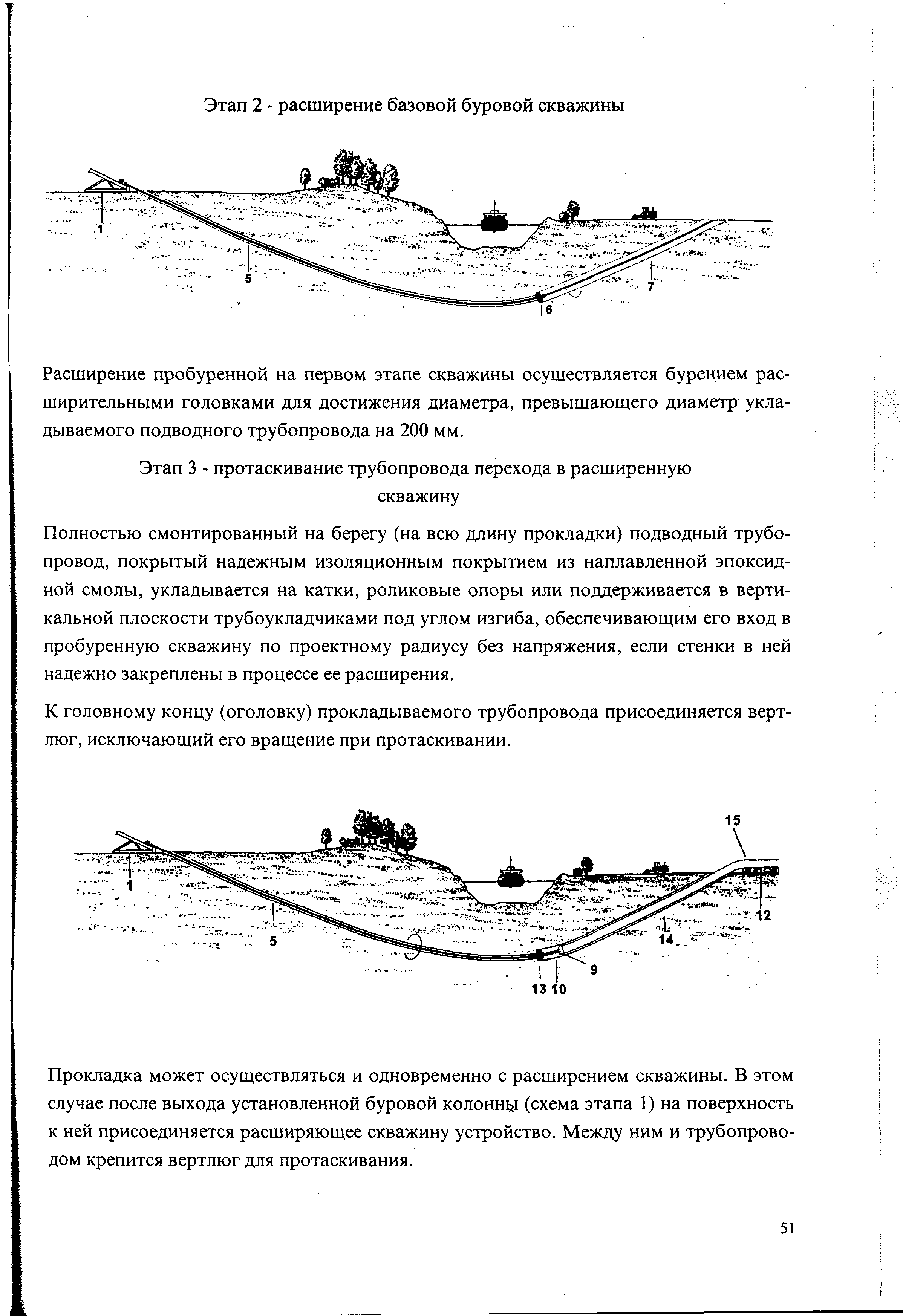 Этап 2 - расширение базовой буровой скважины

1

5

6

7

Расширение пробуренной на первом этапе скважины осуществляется бурением расширительными головками для достижения диаметра, превышающего диаметр укладываемого подводного трубопровода на 200 мм.

Этап 3 - протаскивание трубопровода перехода в расширенную скважину

Полностью смонтированный на берегу (на всю длину прокладки) подводный трубопровод, покрытый надежным изоляционным покрытием из наплавленной эпоксидной смолы, укладывается на катки, роликовые опоры или поддерживается в вертикальной плоскости трубоукладчиками под углом изгиба, обеспечивающим его вход в пробуренную скважину по проектному радиусу без напряжения, если стенки в ней надежно закреплены в процессе ее расширения.

К головному концу (оголовку) прокладываемого трубопровода присоединяется вертлюг, исключающий его вращение при протаскивании.

15

1

5

12

14

9

13 10

Прокладка может осуществляться и одновременно с расширением скважины. В этом случае после выхода установленной буровой колонны (схема этапа 1) на поверхность к ней присоединяется расширяющее скважину устройство. Между ним и трубопроводом крепится вертлюг для протаскивания.

51